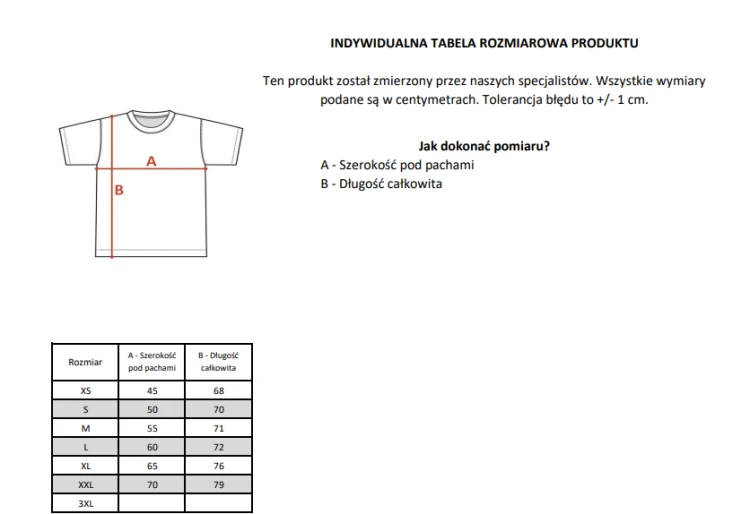 INDYWIDUALNA TABELA ROZMIAROWA PRODUKTU

Ten produkt został zmierzony przez naszych specjalistów. Wszystkie wymiary podane są w centymetrach. Tolerancja błędu to +/- 1 cm.

Jak dokonać pomiaru?
A - Szerokość pod pachami
B - Długość całkowita

A
B

| Rozmiar | A - Szerokość pod pachami | B - Długość całkowita |
|---|---|---|
| XS | 45 | 68 |
| S | 50 | 70 |
| M | 55 | 71 |
| L | 60 | 72 |
| XL | 65 | 76 |
| XXL | 70 | 79 |
| 3XL | | |